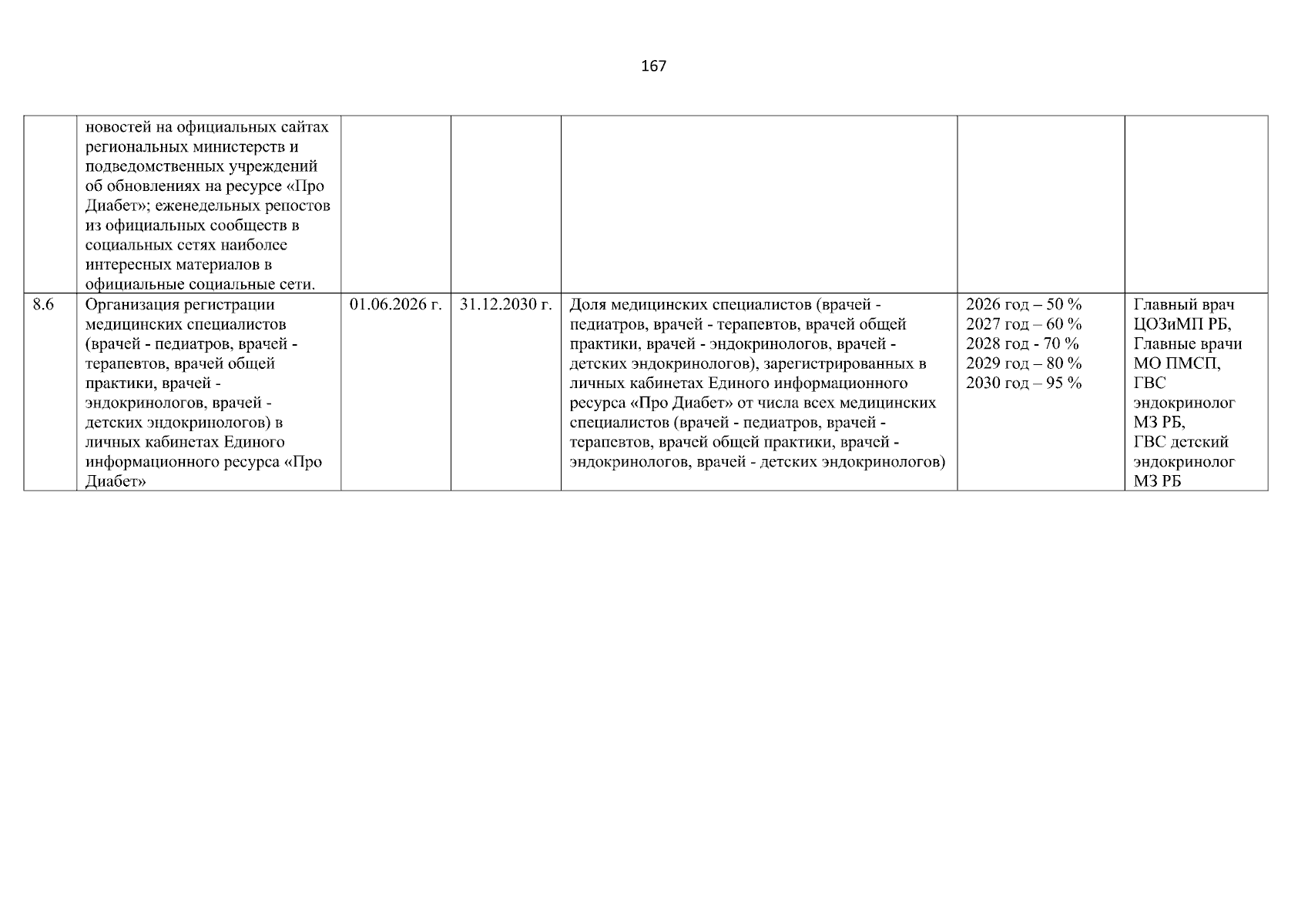 167

|  | новостей на официальных сайтах региональных министерств и подведомственных учреждений об обновлениях на ресурсе «Про Диабет»; еженедельных репостов из официальных сообществ в социальных сетях наиболее интересных материалов в официальные социальные сети. |  |  |  |  |  |
|---|---|---|---|---|---|---|
| 8.6 | Организация регистрации медицинских специалистов (врачей - педиатров, врачей - терапевтов, врачей общей практики, врачей - эндокринологов, врачей - детских эндокринологов) в личных кабинетах Единого информационного ресурса «Про Диабет» | 01.06.2026 г. | 31.12.2030 г. | Доля медицинских специалистов (врачей - педиатров, врачей - терапевтов, врачей общей практики, врачей - эндокринологов, врачей - детских эндокринологов), зарегистрированных в личных кабинетах Единого информационного ресурса «Про Диабет» от числа всех медицинских специалистов (врачей - педиатров, врачей - терапевтов, врачей общей практики, врачей - эндокринологов, врачей - детских эндокринологов) | 2026 год – 50 % 2027 год – 60 % 2028 год - 70 % 2029 год – 80 % 2030 год – 95 % | Главный врач ЦОЗиМП РБ, Главные врачи МО ПМСП, ГВС эндокринолог МЗ РБ, ГВС детский эндокринолог МЗ РБ |